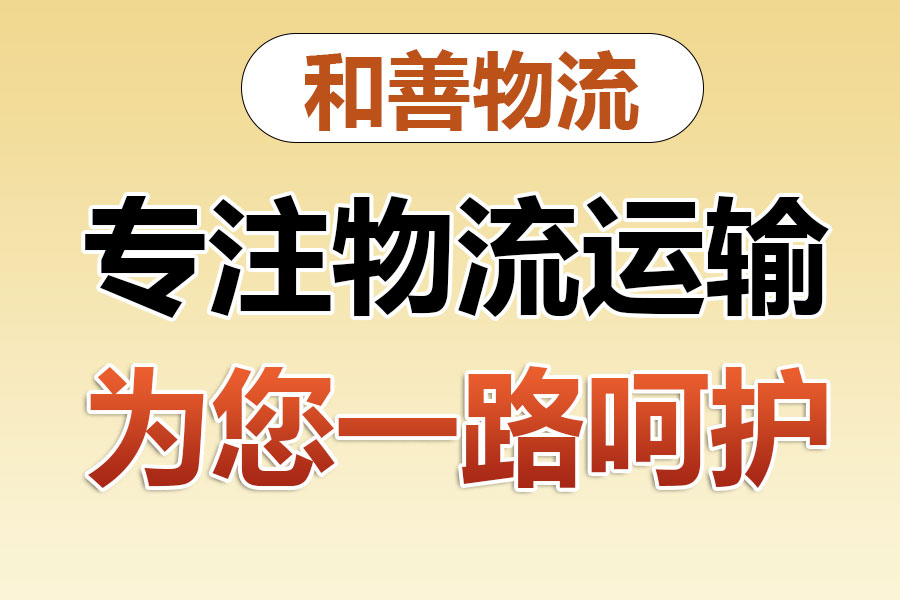 和善物流

专注物流运输

为您一路呵护